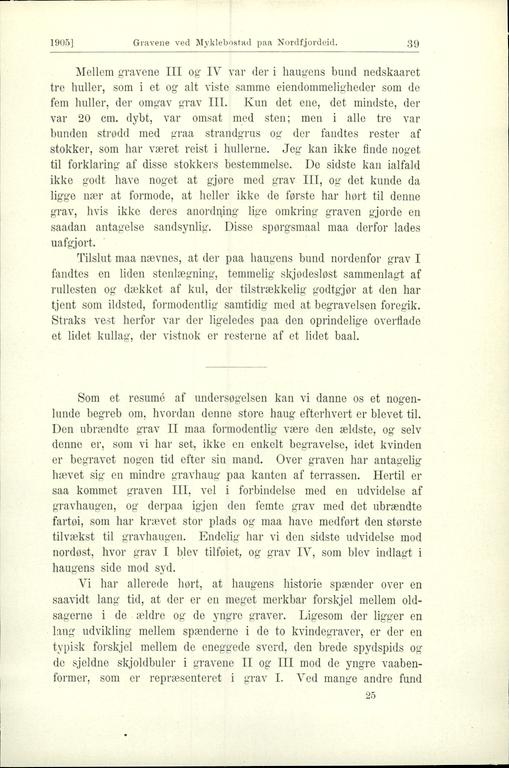 1905] Gravene ved Myklebostad paa Nordfjordeid. 39

Mellem gravene III og IV var der i haugens bund nedskaaret tre huller, som i et og alt viste samme eiendommeligheder som de fem huller, der omgav grav III. Kun det ene, det mindste, der var 20 cm. dybt, var omsat med sten; men i alle tre var bunden strødd med graa strandgrus og der fandtes rester af stokker, som har været reist i hullerne. Jeg kan ikke finde noget til forklaring af disse stokkers bestemmelse. De sidste kan ialfald ikke godt have noget at gjøre med grav III, og det kunde da ligge nær at formode, at heller ikke de første har hørt til denne grav, hvis ikke deres anordning lige omkring graven gjorde en saadan antagelse sandsynlig. Disse spørgsmaal maa derfor lades uafgjort.

Tilslut maa nævnes, at der paa haugens bund nordenfor grav I fandtes en liden stenlægning, temmelig skjødesløst sammenlagt af rullesten og dækket af kul, der tilstrækkelig godtgjør at den har tjent som ildsted, formodentlig samtidig med at begravelsen foregik. Straks vest herfor var der ligeledes paa den oprindelige overflade et lidet kullag, der vistnok er resterne af et lidet baal.

Som et resumé af undersøgelsen kan vi danne os et nogenlunde begreb om, hvordan denne store haug efterhvert er blevet til. Den ubrændte grav II maa formodentlig være den ældste, og selv denne er, som vi har set, ikke en enkelt begravelse, idet kvinden er begravet nogen tid efter sin mand. Over graven har antagelig hævet sig en mindre gravhaug paa kanten af terrassen. Hertil er saa kommet graven III, vel i forbindelse med en udvidelse af gravhaugen, og derpaa igjen den femte grav med det ubrændte fartøi, som har krævet stor plads og maa have medført den største tilvækst til gravhaugen. Endelig har vi den sidste udvidelse mod nordøst, hvor grav I blev tilføiet, og grav IV, som blev indlagt i haugens side mod syd.

Vi har allerede hørt, at haugens historie spænder over en saavidt lang tid, at der er en meget merkbar forskjel mellem oldsagerne i de ældre og de yngre graver. Ligesom der ligger en lang udvikling mellem spænderne i de to kvindegraver, er der en typisk forskjel mellem de eneggede sverd, den brede spydspids og de sjeldne skjoldbuler i gravene II og III mod de yngre vaabenformer, som er repræsenteret i grav I. Ved mange andre fund

25